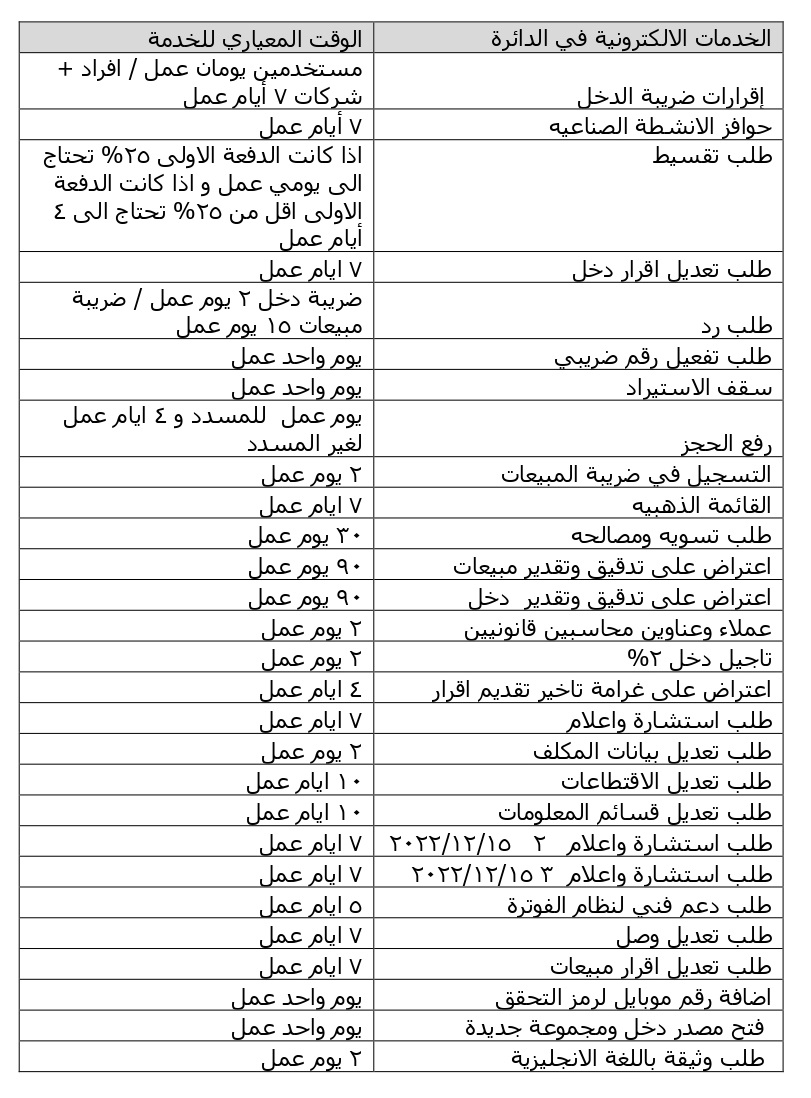 | الخدمات الالكترونية في الدائرة | الوقت المعياري للخدمة |
|---|---|
| إقرارات ضريبة الدخل | مستخدمين يومان عمل / افراد + شركات ٧ أيام عمل |
| حوافز الانشطة الصناعيه | ٧ أيام عمل |
| طلب تقسيط | اذا كانت الدفعة الاولى ٢٥% تحتاج الى يومي عمل و اذا كانت الدفعة الاولى اقل من ٢٥% تحتاج الى ٤ أيام عمل |
| طلب تعديل اقرار دخل | ٧ ايام عمل |
| طلب رد | ضريبة دخل ٢ يوم عمل / ضريبة مبيعات ١٥ يوم عمل |
| طلب تفعيل رقم ضريبي | يوم واحد عمل |
| سقف الاستيراد | يوم واحد عمل |
| رفع الحجز | يوم عمل للمسدد و ٤ ايام عمل لغير المسدد |
| التسجيل في ضريبة المبيعات | ٢ يوم عمل |
| القائمة الذهبيه | ٧ ايام عمل |
| طلب تسويه ومصالحه | ٣٠ يوم عمل |
| اعتراض على تدقيق وتقدير مبيعات | ٩٠ يوم عمل |
| اعتراض على تدقيق وتقدير دخل | ٩٠ يوم عمل |
| عملاء وعناوين محاسبين قانونيين | ٢ يوم عمل |
| تاجيل دخل ٢% | ٢ يوم عمل |
| اعتراض على غرامة تاخير تقديم اقرار | ٤ ايام عمل |
| طلب استشارة واعلام | ٧ ايام عمل |
| طلب تعديل بيانات المكلف | ٢ يوم عمل |
| طلب تعديل الاقتطاعات | ١٠ ايام عمل |
| طلب تعديل قسائم المعلومات | ١٠ ايام عمل |
| طلب استشارة واعلام ٢ ٢٠٢٢/١٢/١٥ | ٧ ايام عمل |
| طلب استشارة واعلام ٣ ٢٠٢٢/١٢/١٥ | ٧ ايام عمل |
| طلب دعم فني لنظام الفوترة | ٥ ايام عمل |
| طلب تعديل وصل | ٧ ايام عمل |
| طلب تعديل اقرار مبيعات | ٧ ايام عمل |
| اضافة رقم موبايل لرمز التحقق | يوم واحد عمل |
| فتح مصدر دخل ومجموعة جديدة | يوم واحد عمل |
| طلب وثيقة باللغة الانجليزية | ٢ يوم عمل |